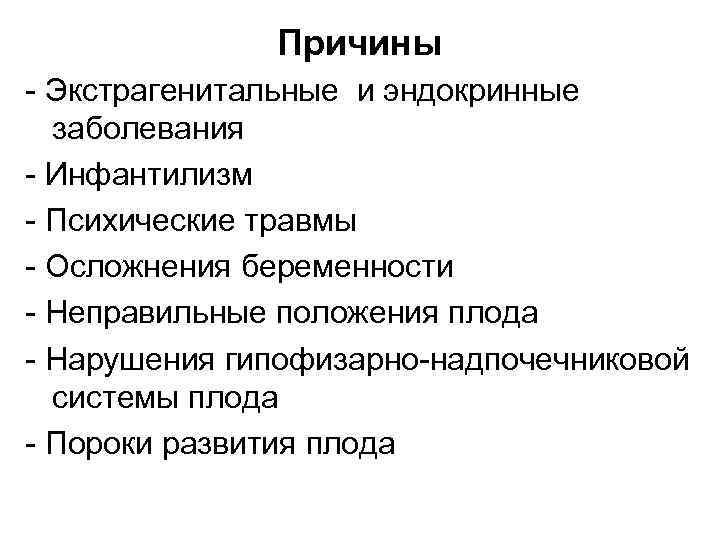 Причины

- Экстрагенитальные и эндокринные заболевания

- Инфантилизм

- Психические травмы

- Осложнения беременности

- Неправильные положения плода

- Нарушения гипофизарно-надпочечниковой системы плода

- Пороки развития плода